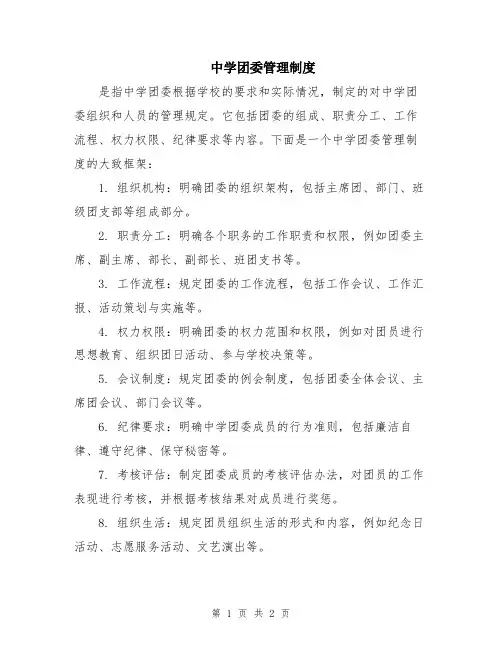 中学团委管理制度

是指中学团委根据学校的要求和实际情况，制定的对中学团委组织和人员的管理规定。它包括团委的组成、职责分工、工作流程、权力权限、纪律要求等内容。下面是一个中学团委管理制度的大致框架：

1. 组织机构：明确团委的组织架构，包括主席团、部门、班级团支部等组成部分。

2. 职责分工：明确各个职务的工作职责和权限，例如团委主席、副主席、部长、副部长、班团支书等。

3. 工作流程：规定团委的工作流程，包括工作会议、工作汇报、活动策划与实施等。

4. 权力权限：明确团委的权力范围和权限，例如对团员进行思想教育、组织团日活动、参与学校决策等。

5. 会议制度：规定团委的例会制度，包括团委全体会议、主席团会议、部门会议等。

6. 纪律要求：明确中学团委成员的行为准则，包括廉洁自律、遵守纪律、保守秘密等。

7. 考核评估：制定团委成员的考核评估办法，对团员的工作表现进行考核，并根据考核结果对成员进行奖惩。

8. 组织生活：规定团员组织生活的形式和内容，例如纪念日活动、志愿服务活动、文艺演出等。

第 1 页 共 2 页